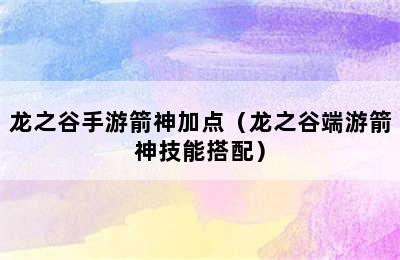 龙之谷手游箭神加点（龙之谷端游箭神技能搭配）